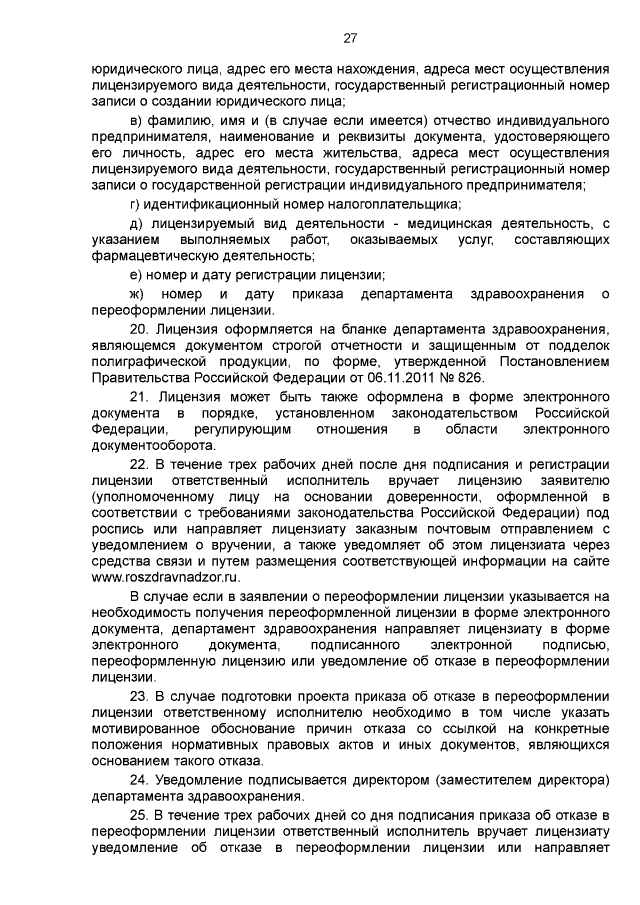 27

юридического лица, адрес его места нахождения, адреса мест осуществления лицензируемого вида деятельности, государственный регистрационный номер записи о создании юридического лица;

в) фамилию, имя и (в случае если имеется) отчество индивидуального предпринимателя, наименование и реквизиты документа, удостоверяющего его личность, адрес его места жительства, адреса мест осуществления лицензируемого вида деятельности, государственный регистрационный номер записи о государственной регистрации индивидуального предпринимателя;

г) идентификационный номер налогоплательщика;

д) лицензируемый вид деятельности - медицинская деятельность, с указанием выполняемых работ, оказываемых услуг, составляющих фармацевтическую деятельность;

е) номер и дату регистрации лицензии;

ж) номер и дату приказа департамента здравоохранения о переоформлении лицензии.

20. Лицензия оформляется на бланке департамента здравоохранения, являющемся документом строгой отчетности и защищенным от подделок полиграфической продукции, по форме, утвержденной Постановлением Правительства Российской Федерации от 06.11.2011 № 826.

21. Лицензия может быть также оформлена в форме электронного документа в порядке, установленном законодательством Российской Федерации, регулирующим отношения в области электронного документооборота.

22. В течение трех рабочих дней после дня подписания и регистрации лицензии ответственный исполнитель вручает лицензию заявителю (уполномоченному лицу на основании доверенности, оформленной в соответствии с требованиями законодательства Российской Федерации) под роспись или направляет лицензиату заказным почтовым отправлением с уведомлением о вручении, а также уведомляет об этом лицензиата через средства связи и путем размещения соответствующей информации на сайте www.roszdravnadzor.ru.

В случае если в заявлении о переоформлении лицензии указывается на необходимость получения переоформленной лицензии в форме электронного документа, департамент здравоохранения направляет лицензиату в форме электронного документа, подписанного электронной подписью, переоформленную лицензию или уведомление об отказе в переоформлении лицензии.

23. В случае подготовки проекта приказа об отказе в переоформлении лицензии ответственному исполнителю необходимо в том числе указать мотивированное обоснование причин отказа со ссылкой на конкретные положения нормативных правовых актов и иных документов, являющихся основанием такого отказа.

24. Уведомление подписывается директором (заместителем директора) департамента здравоохранения.

25. В течение трех рабочих дней со дня подписания приказа об отказе в переоформлении лицензии ответственный исполнитель вручает лицензиату уведомление об отказе в переоформлении лицензии или направляет